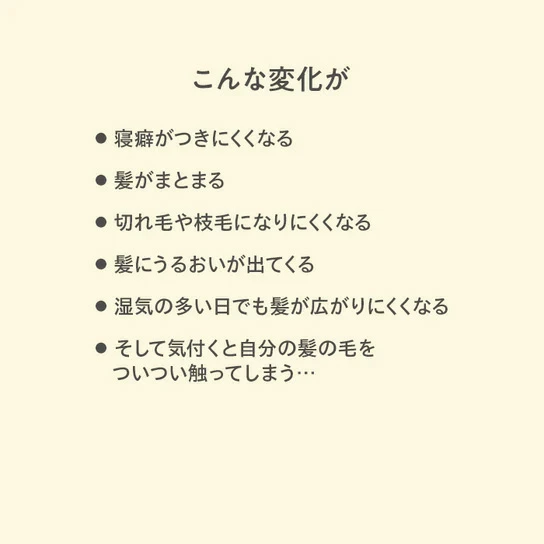 こんな変化が

● 寝癖がつきにくくなる

● 髪がまとまる

● 切れ毛や枝毛になりにくくなる

● 髪にうるおいが出てくる

● 湿気の多い日でも髪が広がりにくくなる

● そして気付くと自分の髪の毛をついつい触ってしまう…